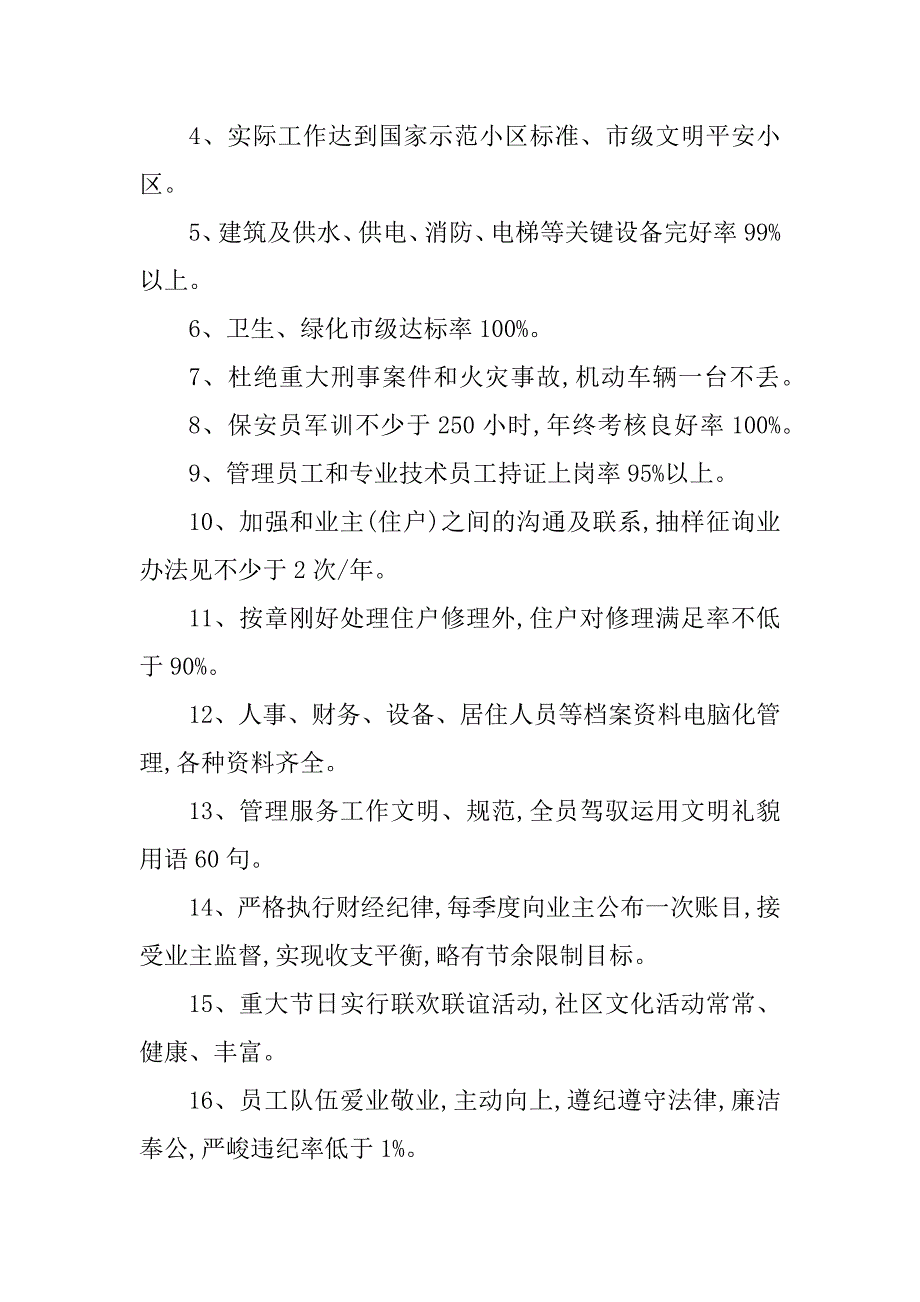 4、实际工作达到国家示范小区标准、市级文明平安小区。

5、建筑及供水、供电、消防、电梯等关键设备完好率 99%以上。

6、卫生、绿化市级达标率 100%。

7、杜绝重大刑事案件和火灾事故,机动车辆一台不丢。

8、保安员军训不少于 250 小时,年终考核良好率 100%。

9、管理员工和专业技术员工持证上岗率 95%以上。

10、加强和业主(住户)之间的沟通及联系,抽样征询业办法见不少于 2 次/年。

11、按章刚好处理住户修理外,住户对修理满足率不低于 90%。

12、人事、财务、设备、居住人员等档案资料电脑化管理,各种资料齐全。

13、管理服务工作文明、规范,全员驾驭运用文明礼貌用语 60 句。

14、严格执行财经纪律,每季度向业主公布一次账目,接受业主监督,实现收支平衡,略有节余限制目标。

15、重大节日实行联欢联谊活动,社区文化活动常常、健康、丰富。

16、员工队伍爱业敬业,主动向上,遵纪遵守法律,廉洁奉公,严峻违纪率低于 1%。